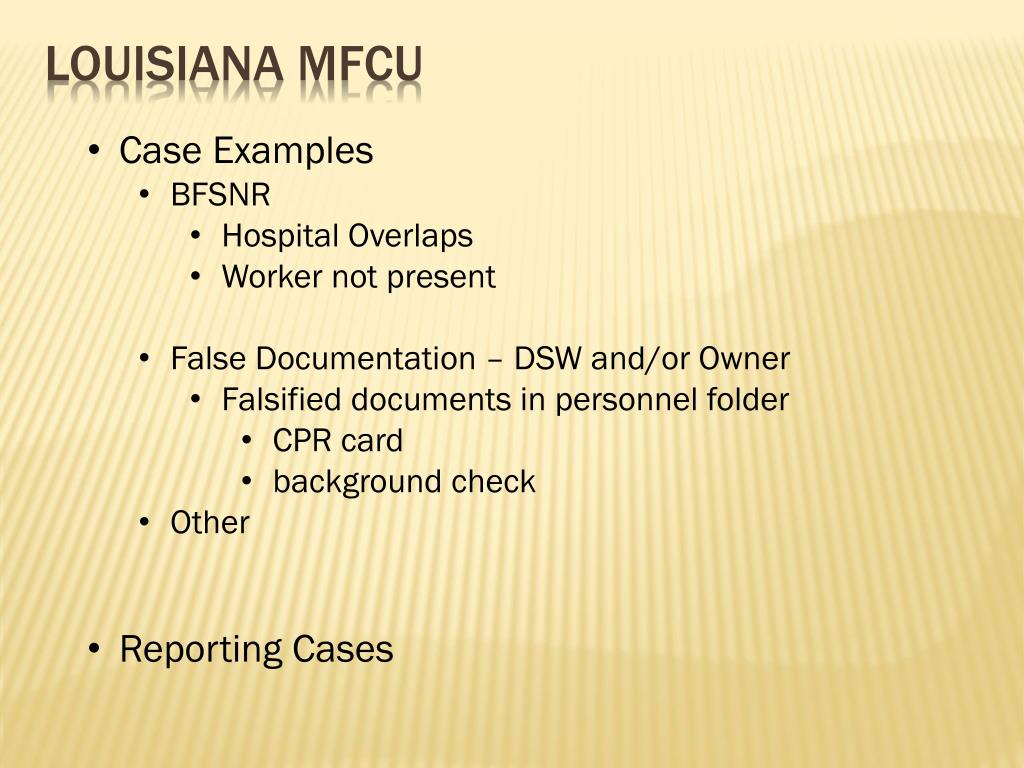 LOUISIANA MFCU

• Case Examples
  • BFSNR
    • Hospital Overlaps
    • Worker not present

  • False Documentation – DSW and/or Owner
    • Falsified documents in personnel folder
      • CPR card
      • background check
  • Other

• Reporting Cases